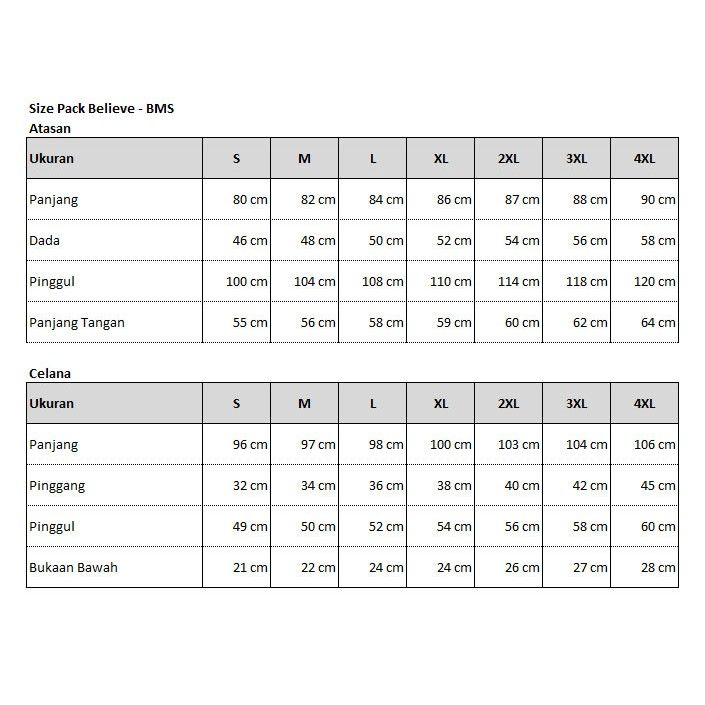 Size Pack Believe - BMS
Atasan

| Ukuran | S | M | L | XL | 2XL | 3XL | 4XL |
|---|---|---|---|---|---|---|---|
| Panjang | 80 cm | 82 cm | 84 cm | 86 cm | 87 cm | 88 cm | 90 cm |
| Dada | 46 cm | 48 cm | 50 cm | 52 cm | 54 cm | 56 cm | 58 cm |
| Pinggul | 100 cm | 104 cm | 108 cm | 110 cm | 114 cm | 118 cm | 120 cm |
| Panjang Tangan | 55 cm | 56 cm | 58 cm | 59 cm | 60 cm | 62 cm | 64 cm |

Celana

| Ukuran | S | M | L | XL | 2XL | 3XL | 4XL |
|---|---|---|---|---|---|---|---|
| Panjang | 96 cm | 97 cm | 98 cm | 100 cm | 103 cm | 104 cm | 106 cm |
| Pinggang | 32 cm | 34 cm | 36 cm | 38 cm | 40 cm | 42 cm | 45 cm |
| Pinggul | 49 cm | 50 cm | 52 cm | 54 cm | 56 cm | 58 cm | 60 cm |
| Bukaan Bawah | 21 cm | 22 cm | 24 cm | 24 cm | 26 cm | 27 cm | 28 cm |